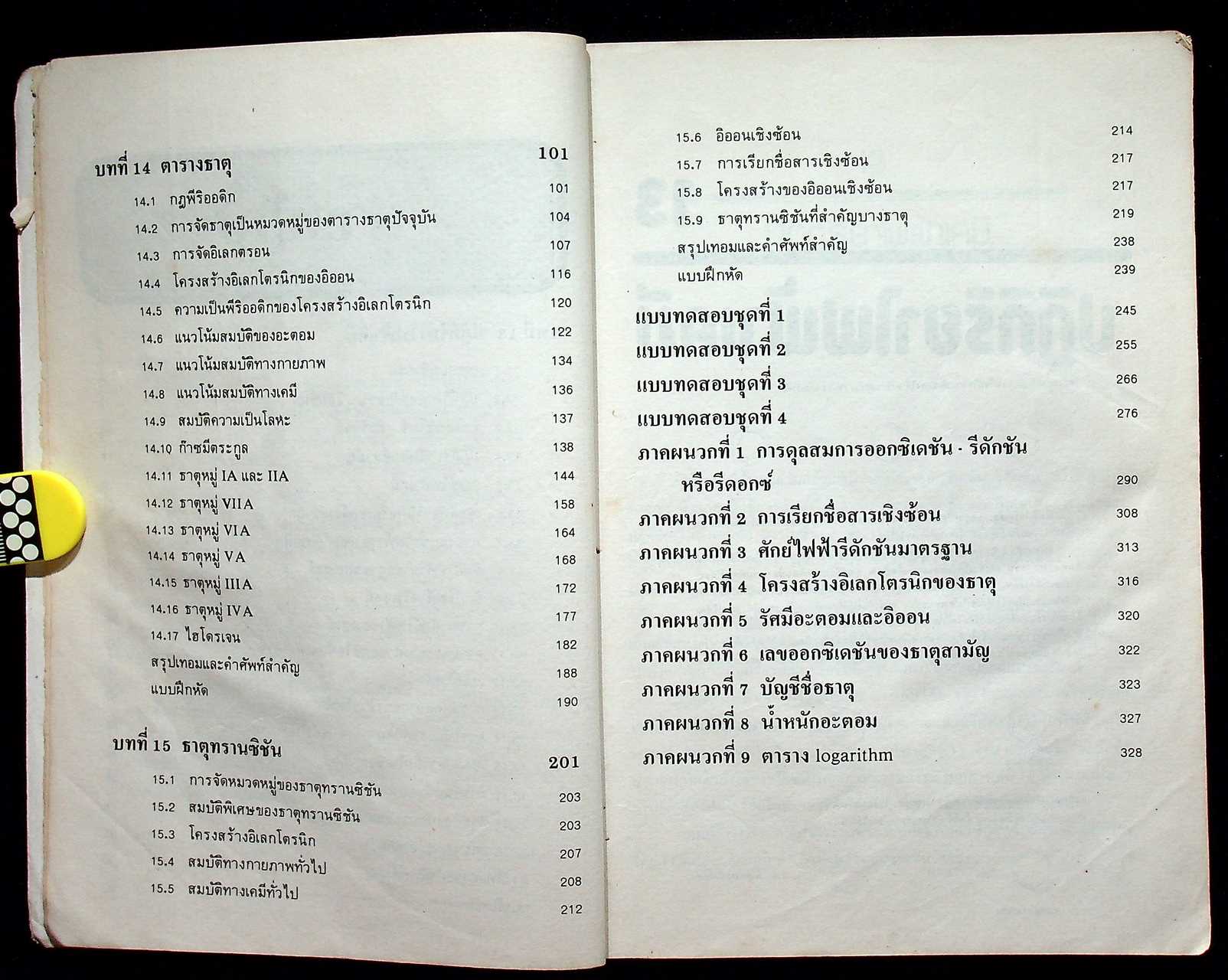 บทที่ 14 ตารางธาตุ 101

14.1 กฎพีริออดิก 101
14.2 การจัดธาตุเป็นหมวดหมู่ของตารางธาตุปัจจุบัน 104
14.3 การจัดอิเลกตรอน 107
14.4 โครงสร้างอิเลกโตรนิกของอิออน 116
14.5 ความเป็นพีริออดิกของโครงสร้างอิเลกโตรนิก 120
14.6 แนวโน้มสมบัติของอะตอม 122
14.7 แนวโน้มสมบัติทางกายภาพ 134
14.8 แนวโน้มสมบัติทางเคมี 136
14.9 สมบัติความเป็นโลหะ 137
14.10 ก๊าซมีตระกูล 138
14.11 ธาตุหมู่ IA และ IIA 144
14.12 ธาตุหมู่ VIIA 158
14.13 ธาตุหมู่ VIA 164
14.14 ธาตุหมู่ VA 168
14.15 ธาตุหมู่ IIIA 172
14.16 ธาตุหมู่ IVA 177
14.17 ไฮโดรเจน 182
สรุปเทอมและคำศัพท์สำคัญ 188
แบบฝึกหัด 190

บทที่ 15 ธาตุทรานซิชัน 201

15.1 การจัดหมวดหมู่ของธาตุทรานซิชัน 203
15.2 สมบัติพิเศษของธาตุทรานซิชัน 203
15.3 โครงสร้างอิเลกโตรนิก 207
15.4 สมบัติทางกายภาพทั่วไป 208
15.5 สมบัติทางเคมีทั่วไป 212
15.6 อิออนเชิงซ้อน 214
15.7 การเรียกชื่อสารเชิงซ้อน 217
15.8 โครงสร้างของอิออนเชิงซ้อน 217
15.9 ธาตุทรานซิชันที่สำคัญบางธาตุ 219
สรุปเทอมและคำศัพท์สำคัญ 238
แบบฝึกหัด 239

แบบทดสอบชุดที่ 1 245
แบบทดสอบชุดที่ 2 255
แบบทดสอบชุดที่ 3 266
แบบทดสอบชุดที่ 4 276
ภาคผนวกที่ 1 การดุลสมการออกซิเดชัน - รีดักชัน หรือรีดอกซ์ 290
ภาคผนวกที่ 2 การเรียกชื่อสารเชิงซ้อน 308
ภาคผนวกที่ 3 ศักย์ไฟฟ้ารีดักชันมาตรฐาน 313
ภาคผนวกที่ 4 โครงสร้างอิเลกโตรนิกของธาตุ 316
ภาคผนวกที่ 5 รัศมีอะตอมและอิออน 320
ภาคผนวกที่ 6 เลขออกซิเดชันของธาตุสามัญ 322
ภาคผนวกที่ 7 บัญชีชื่อธาตุ 323
ภาคผนวกที่ 8 น้ำหนักอะตอม 327
ภาคผนวกที่ 9 ตาราง logarithm 328